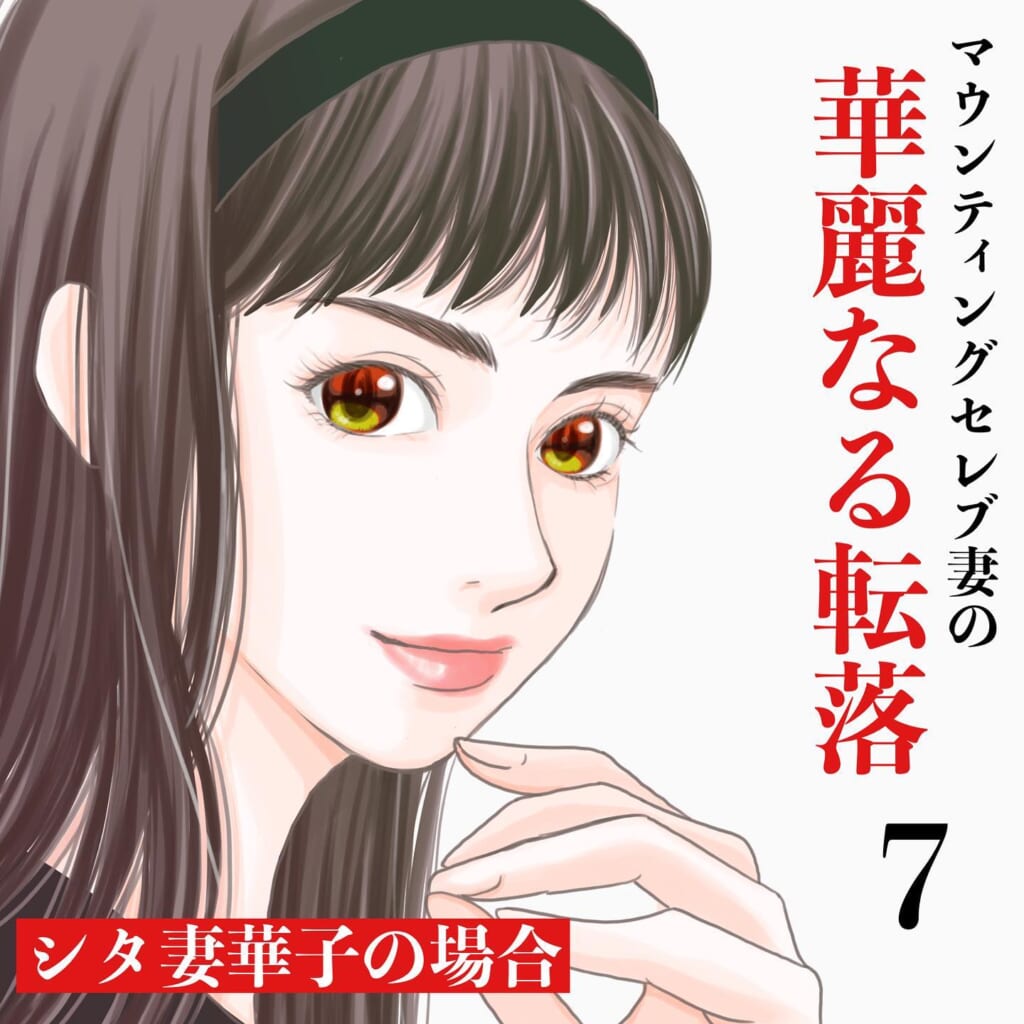 マウンティングセレブ妻の
華麗なる転落

7

シタ妻華子の場合